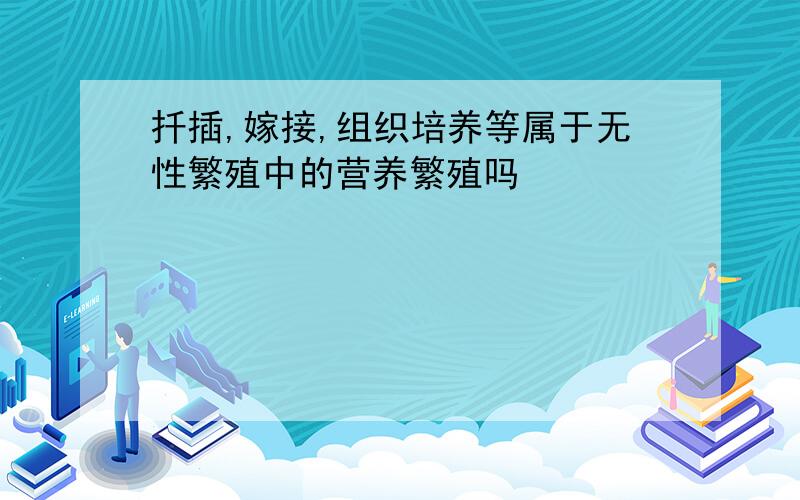 扦插,嫁接,组织培养等属于无性繁殖中的营养繁殖吗

E-LEARNING